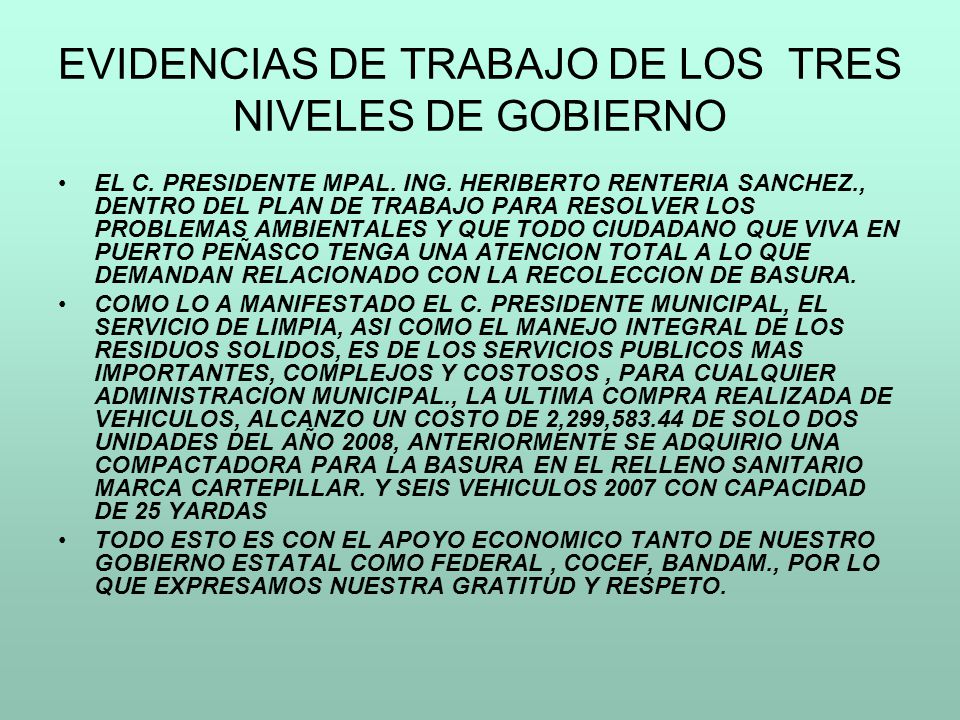 EVIDENCIAS DE TRABAJO DE LOS TRES NIVELES DE GOBIERNO

• EL C. PRESIDENTE MPAL. ING. HERIBERTO RENTERIA SANCHEZ., DENTRO DEL PLAN DE TRABAJO PARA RESOLVER LOS PROBLEMAS AMBIENTALES Y QUE TODO CIUDADANO QUE VIVA EN PUERTO PEÑASCO TENGA UNA ATENCION TOTAL A LO QUE DEMANDAN RELACIONADO CON LA RECOLECCION DE BASURA.

• COMO LO A MANIFESTADO EL C. PRESIDENTE MUNICIPAL, EL SERVICIO DE LIMPIA, ASI COMO EL MANEJO INTEGRAL DE LOS RESIDUOS SOLIDOS, ES DE LOS SERVICIOS PUBLICOS MAS IMPORTANTES, COMPLEJOS Y COSTOSOS , PARA CUALQUIER ADMINISTRACION MUNICIPAL., LA ULTIMA COMPRA REALIZADA DE VEHICULOS, ALCANZO UN COSTO DE 2,299,583.44 DE SOLO DOS UNIDADES DEL AÑO 2008, ANTERIORMENTE SE ADQUIRIO UNA COMPACTADORA PARA LA BASURA EN EL RELLENO SANITARIO MARCA CARTEPILLAR. Y SEIS VEHICULOS 2007 CON CAPACIDAD DE 25 YARDAS

• TODO ESTO ES CON EL APOYO ECONOMICO TANTO DE NUESTRO GOBIERNO ESTATAL COMO FEDERAL , COCEF, BANDAM., POR LO QUE EXPRESAMOS NUESTRA GRATITUD Y RESPETO.